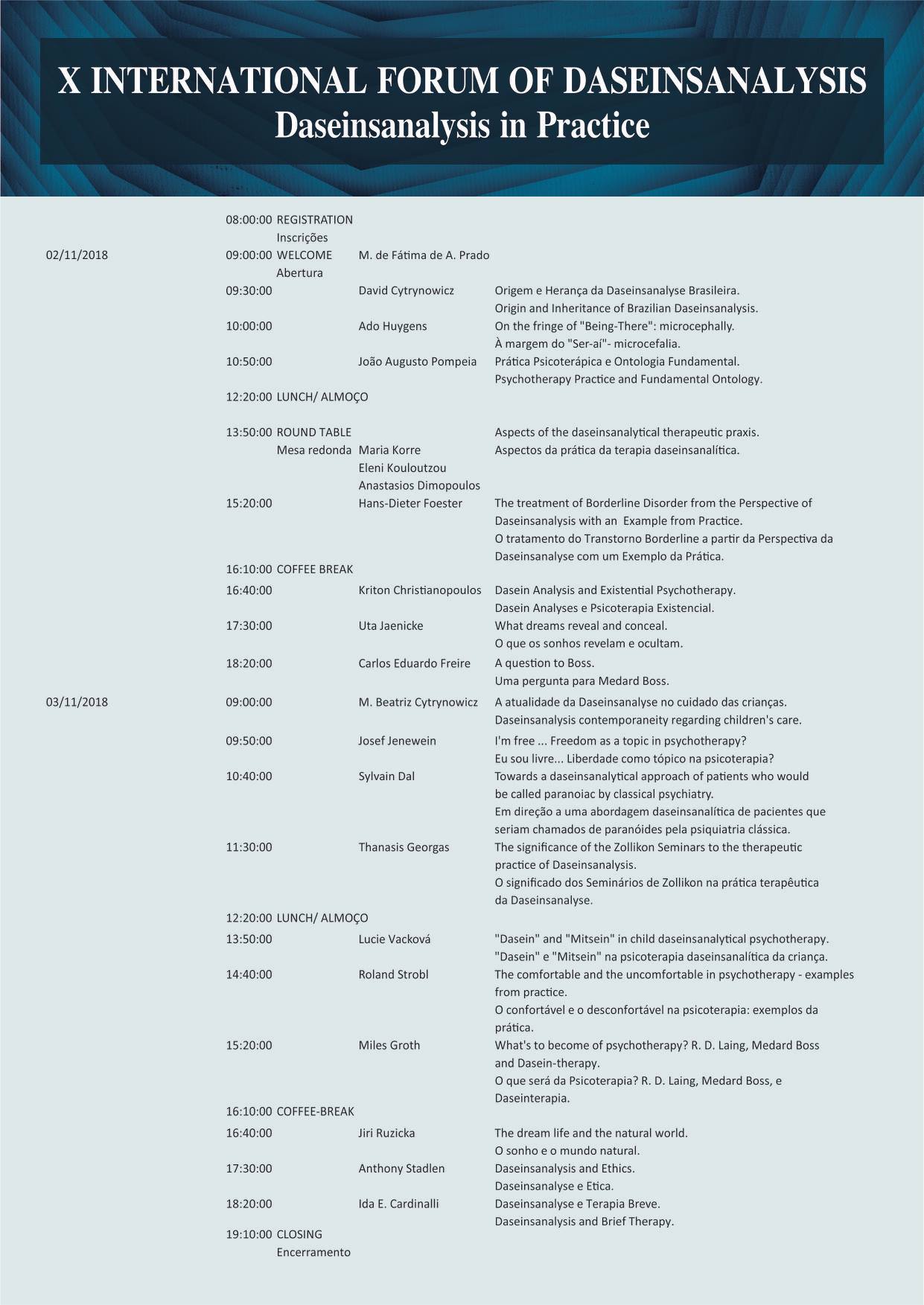 X INTERNATIONAL FORUM OF DASEINSANALYSIS
Daseinsanalysis in Practice

| | | | | |
|---|---|---|---|---|
| | 08:00:00 | REGISTRATION Inscrições | | |
| 02/11/2018 | 09:00:00 | WELCOME Abertura | M. de Fátima de A. Prado | |
| | 09:30:00 | | David Cytrynowicz | Origem e Herança da Daseinsanalyse Brasileira. Origin and Inheritance of Brazilian Daseinsanalysis. |
| | 10:00:00 | | Ado Huygens | On the fringe of "Being-There": microcephally. À margem do "Ser-aí"- microcefalia. |
| | 10:50:00 | | João Augusto Pompeia | Prática Psicoterápica e Ontologia Fundamental. Psychotherapy Practice and Fundamental Ontology. |
| | 12:20:00 | LUNCH/ ALMOÇO | | |
| | 13:50:00 | ROUND TABLE Mesa redonda | Maria Korre Eleni Kouloutzou Anastasios Dimopoulos | Aspects of the daseinsanalytical therapeutic praxis. Aspectos da prática da terapia daseinsanalítica. |
| | 15:20:00 | | Hans-Dieter Foester | The treatment of Borderline Disorder from the Perspective of Daseinsanalysis with an Example from Practice. O tratamento do Transtorno Borderline a partir da Perspectiva da Daseinsanalyse com um Exemplo da Prática. |
| | 16:10:00 | COFFEE BREAK | | |
| | 16:40:00 | | Kriton Christianopoulos | Dasein Analysis and Existential Psychotherapy. Dasein Analyses e Psicoterapia Existencial. |
| | 17:30:00 | | Uta Jaenicke | What dreams reveal and conceal. O que os sonhos revelam e ocultam. |
| | 18:20:00 | | Carlos Eduardo Freire | A question to Boss. Uma pergunta para Medard Boss. |
| 03/11/2018 | 09:00:00 | | M. Beatriz Cytrynowicz | A atualidade da Daseinsanalyse no cuidado das crianças. Daseinsanalysis contemporaneity regarding children's care. |
| | 09:50:00 | | Josef Jenewein | I'm free ... Freedom as a topic in psychotherapy? Eu sou livre... Liberdade como tópico na psicoterapia? |
| | 10:40:00 | | Sylvain Dal | Towards a daseinsanalytical approach of patients who would be called paranoiac by classical psychiatry. Em direção a uma abordagem daseinsanalítica de pacientes que seriam chamados de paranóides pela psiquiatria clássica. |
| | 11:30:00 | | Thanasis Georgas | The significance of the Zollikon Seminars to the therapeutic practice of Daseinsanalysis. O significado dos Seminários de Zollikon na prática terapêutica da Daseinsanalyse. |
| | 12:20:00 | LUNCH/ ALMOÇO | | |
| | 13:50:00 | | Lucie Vacková | "Dasein" and "Mitsein" in child daseinsanalytical psychotherapy. "Dasein" e "Mitsein" na psicoterapia daseinsanalítica da criança. |
| | 14:40:00 | | Roland Strobl | The comfortable and the uncomfortable in psychotherapy - examples from practice. O confortável e o desconfortável na psicoterapia: exemplos da prática. |
| | 15:20:00 | | Miles Groth | What's to become of psychotherapy? R. D. Laing, Medard Boss and Dasein-therapy. O que será da Psicoterapia? R. D. Laing, Medard Boss, e Daseinterapia. |
| | 16:10:00 | COFFEE-BREAK | | |
| | 16:40:00 | | Jiri Ruzicka | The dream life and the natural world. O sonho e o mundo natural. |
| | 17:30:00 | | Anthony Stadlen | Daseinsanalysis and Ethics. Daseinsanalyse e Etica. |
| | 18:20:00 | | Ida E. Cardinalli | Daseinsanalyse e Terapia Breve. Daseinsanalysis and Brief Therapy. |
| | 19:10:00 | CLOSING Encerramento | | |